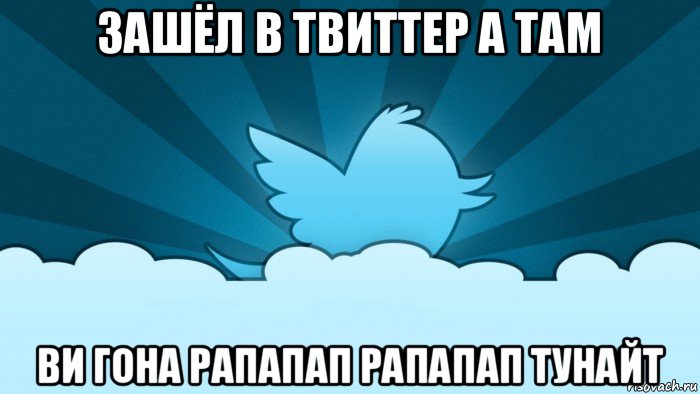 ЗАШЁЛ В ТВИТТЕР А ТАМ

ВИ ГОНА РАПАПАП РАПАПАП ТУНАЙТ

risovach.ru